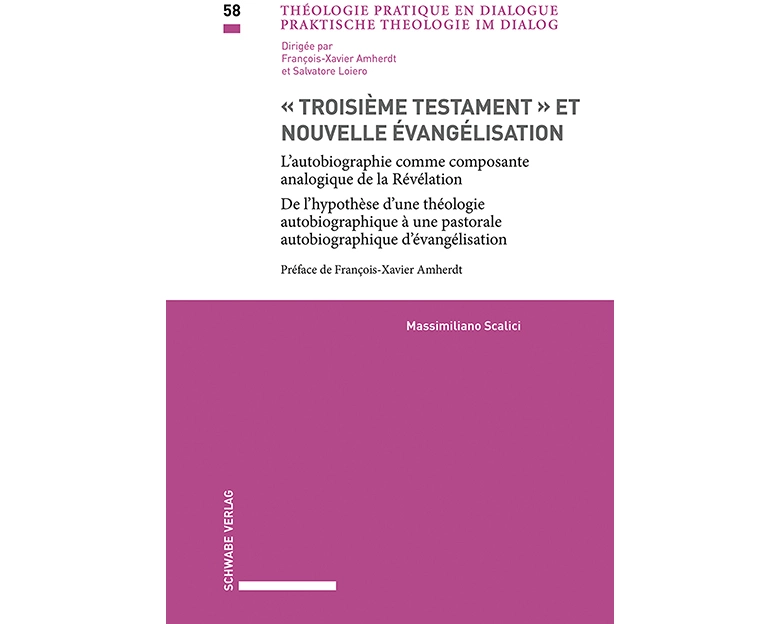 58

THÉOLOGIE PRATIQUE EN DIALOGUE
PRAKTISCHE THEOLOGIE IM DIALOG

Dirigée par
François-Xavier Amherdt
et Salvatore Loiero

« TROISIÈME TESTAMENT » ET NOUVELLE ÉVANGÉLISATION

L'autobiographie comme composante analogique de la Révélation

De l'hypothèse d'une théologie autobiographique à une pastorale autobiographique d'évangélisation

Préface de François-Xavier Amherdt

Massimiliano Scalici

SCHWABE VERLAG